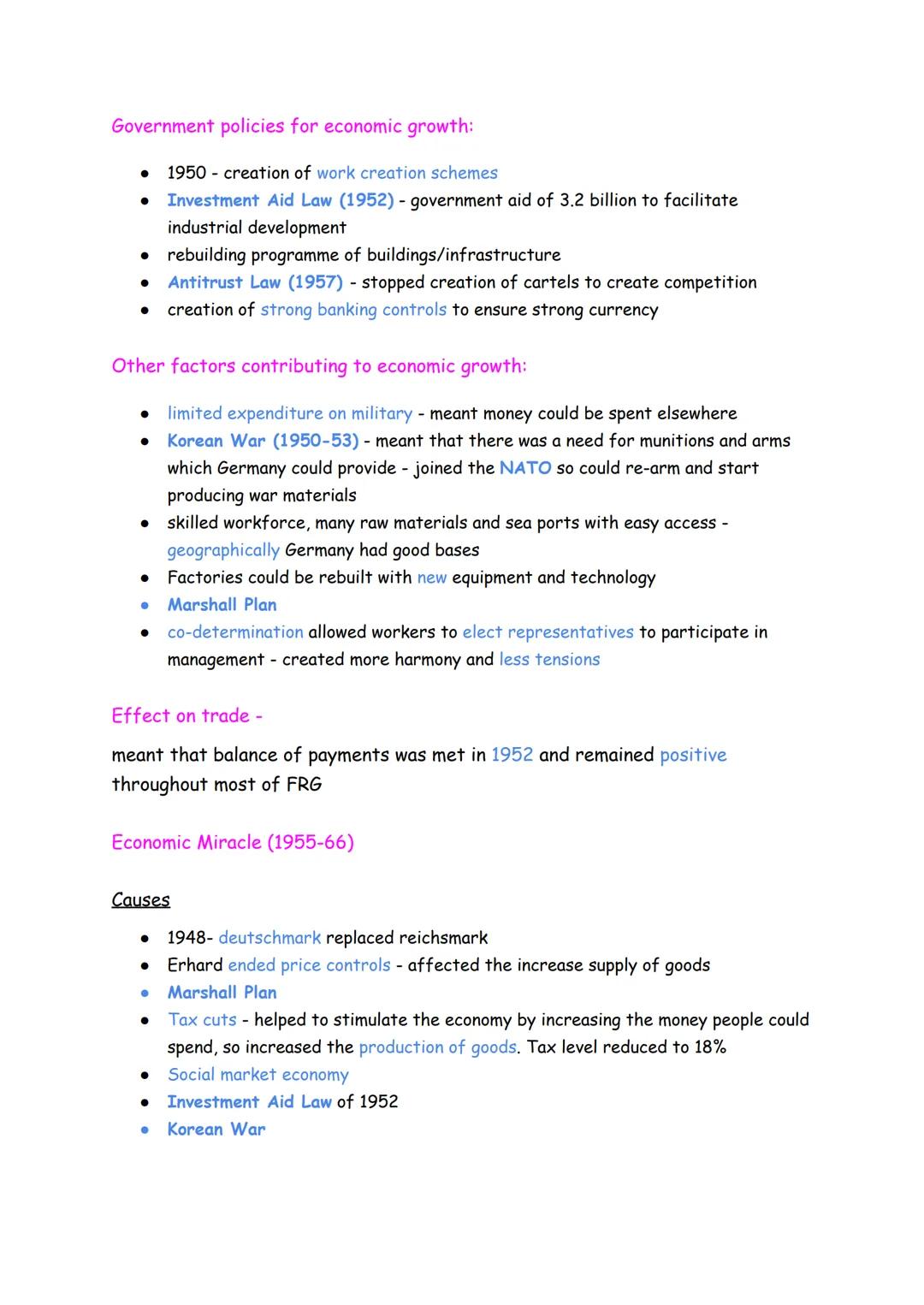 Government policies for economic growth:

- 1950 - creation of work creation schemes
- Investment Aid Law (1952) - government aid of 3.2 billion to facilitate industrial development
- rebuilding programme of buildings/infrastructure
- Antitrust Law (1957) - stopped creation of cartels to create competition
- creation of strong banking controls to ensure strong currency

Other factors contributing to economic growth:

- limited expenditure on military - meant money could be spent elsewhere
- Korean War (1950-53) - meant that there was a need for munitions and arms which Germany could provide - joined the NATO so could re-arm and start producing war materials
- skilled workforce, many raw materials and sea ports with easy access - geographically Germany had good bases
- Factories could be rebuilt with new equipment and technology
- Marshall Plan
- co-determination allowed workers to elect representatives to participate in management - created more harmony and less tensions

Effect on trade -

meant that balance of payments was met in 1952 and remained positive throughout most of FRG

Economic Miracle (1955-66)

Causes

- 1948- deutschmark replaced reichsmark
- Erhard ended price controls - affected the increase supply of goods
- Marshall Plan
- Tax cuts - helped to stimulate the economy by increasing the money people could spend, so increased the production of goods. Tax level reduced to 18%
- Social market economy
- Investment Aid Law of 1952
- Korean War